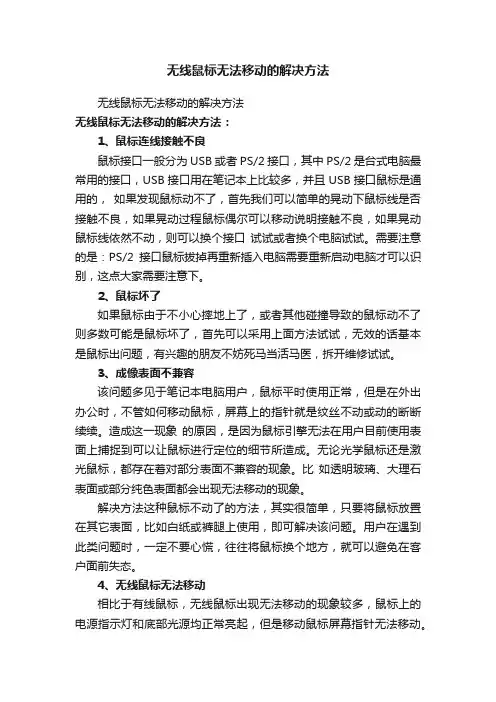 无线鼠标无法移动的解决方法

无线鼠标无法移动的解决方法

无线鼠标无法移动的解决方法：

1、鼠标连线接触不良

鼠标接口一般分为 USB 或者 PS/2 接口，其中 PS/2 是台式电脑最常用的接口，USB 接口用在笔记本上比较多，并且 USB 接口鼠标是通用的， 如果发现鼠标动不了，首先我们可以简单的晃动下鼠标线是否接触不良，如果晃动过程鼠标偶尔可以移动说明接触不良，如果晃动鼠标线依然不动，则可以换个接口 试试或者换个电脑试试。需要注意的是：PS/2 接口鼠标拔掉再重新插入电脑需要重新启动电脑才可以识别，这点大家需要注意下。

2、鼠标坏了

如果鼠标由于不小心摔地上了，或者其他碰撞导致的鼠标动不了则多数可能是鼠标坏了，首先可以采用上面方法试试，无效的话基本是鼠标出问题，有兴趣的朋友不妨死马当活马医，拆开维修试试。

3、成像表面不兼容

该问题多见于笔记本电脑用户，鼠标平时使用正常，但是在外出办公时，不管如何移动鼠标，屏幕上的指针就是纹丝不动或动的断断续续。造成这一现象 的原因，是因为鼠标引擎无法在用户目前使用表面上捕捉到可以让鼠标进行定位的细节所造成。无论光学鼠标还是激光鼠标，都存在着对部分表面不兼容的现象。比 如透明玻璃、大理石表面或部分纯色表面都会出现无法移动的现象。

解决方法这种鼠标不动了的方法，其实很简单，只要将鼠标放置在其它表面，比如白纸或裤腿上使用，即可解决该问题。用户在遇到此类问题时，一定不要心慌，往往将鼠标换个地方，就可以避免在客户面前失态。

4、无线鼠标无法移动

相比于有线鼠标，无线鼠标出现无法移动的现象较多，鼠标上的电源指示灯和底部光源均正常亮起，但是移动鼠标屏幕指针无法移动。